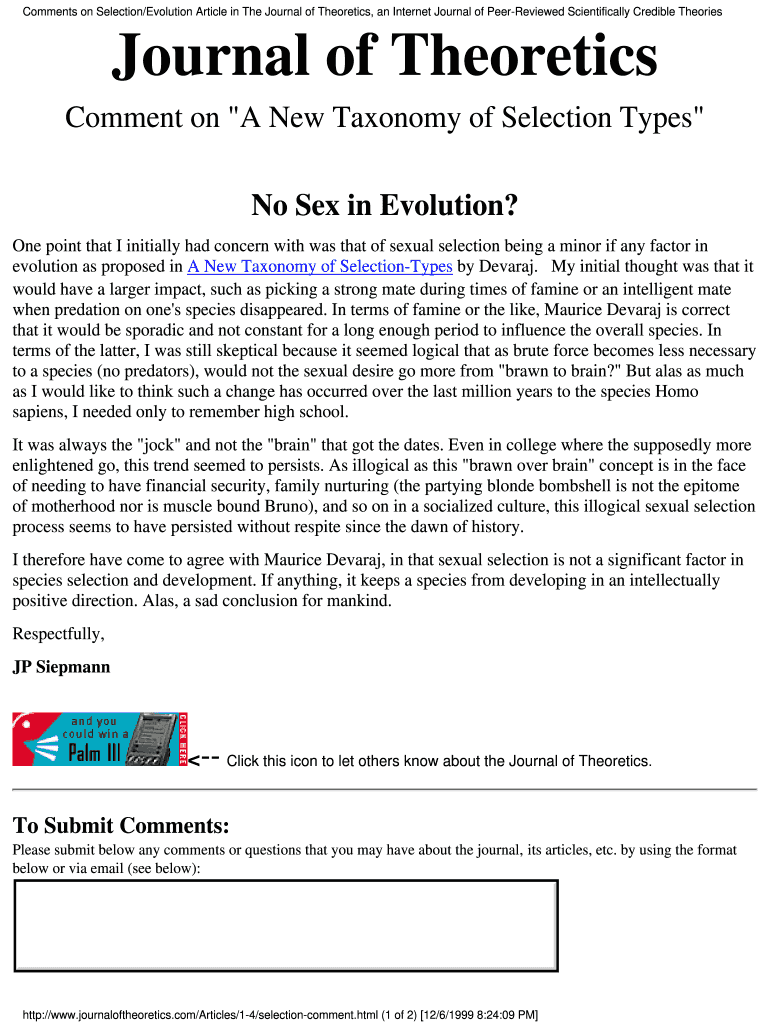 Comments on Selection/Evolution Article in The Journal of Theoretics, an Internet Journal of Peer-Reviewed Scientifically Credible Theories

Journal of Theoretics

Comment on "A New Taxonomy of Selection Types"

No Sex in Evolution?

One point that I initially had concern with was that of sexual selection being a minor if any factor in evolution as proposed in A New Taxonomy of Selection-Types by Devaraj. My initial thought was that it would have a larger impact, such as picking a strong mate during times of famine or an intelligent mate when predation on one's species disappeared. In terms of famine or the like, Maurice Devaraj is correct that it would be sporadic and not constant for a long enough period to influence the overall species. In terms of the latter, I was still skeptical because it seemed logical that as brute force becomes less necessary to a species (no predators), would not the sexual desire go more from "brawn to brain?" But alas as much as I would like to think such a change has occurred over the last million years to the species Homo sapiens, I needed only to remember high school.

It was always the "jock" and not the "brain" that got the dates. Even in college where the supposedly more enlightened go, this trend seemed to persists. As illogical as this "brawn over brain" concept is in the face of needing to have financial security, family nurturing (the partying blonde bombshell is not the epitome of motherhood nor is muscle bound Bruno), and so on in a socialized culture, this illogical sexual selection process seems to have persisted without respite since the dawn of history.

I therefore have come to agree with Maurice Devaraj, in that sexual selection is not a significant factor in species selection and development. If anything, it keeps a species from developing in an intellectually positive direction. Alas, a sad conclusion for mankind.

Respectfully,

JP Siepmann

and you could win a Palm III CLICK HERE

<-- Click this icon to let others know about the Journal of Theoretics.

To Submit Comments:

Please submit below any comments or questions that you may have about the journal, its articles, etc. by using the format below or via email (see below):

http://www.journaloftheoretics.com/Articles/1-4/selection-comment.html (1 of 2) [12/6/1999 8:24:09 PM]